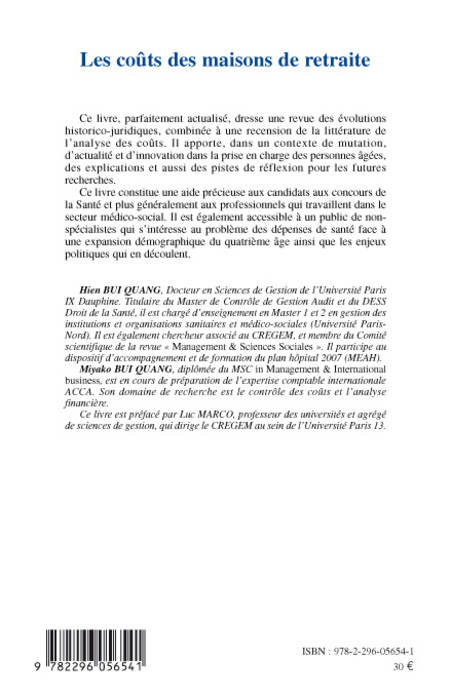 Les coûts des maisons de retraite

Ce livre, parfaitement actualisé, dresse une revue des évolutions historico-juridiques, combinée à une recension de la littérature de l'analyse des coûts. Il apporte, dans un contexte de mutation, d'actualité et d'innovation dans la prise en charge des personnes âgées, des explications et aussi des pistes de réflexion pour les futures recherches.

Ce livre constitue une aide précieuse aux candidats aux concours de la Santé et plus généralement aux professionnels qui travaillent dans le secteur médico-social. Il est également accessible à un public de non-spécialistes qui s'intéresse au problème des dépenses de santé face à une expansion démographique du quatrième âge ainsi que les enjeux politiques qui en découlent.

Hien BUI QUANG, Docteur en Sciences de Gestion de l'Université Paris IX Dauphine. Titulaire du Master de Contrôle de Gestion Audit et du DESS Droit de la Santé, il est chargé d'enseignement en Master 1 et 2 en gestion des institutions et organisations sanitaires et médico-sociales (Université Paris-Nord). Il est également chercheur associé au CREGEM, et membre du Comité scientifique de la revue « Management & Sciences Sociales ». Il participe au dispositif d'accompagnement et de formation du plan hôpital 2007 (MEAH).

Miyako BUI QUANG, diplômée du MSC in Management & International business, est en cours de préparation de l'expertise comptable internationale ACCA. Son domaine de recherche est le contrôle des coûts et l'analyse financière.

Ce livre est préfacé par Luc MARCO, professeur des universités et agrégé de sciences de gestion, qui dirige le CREGEM au sein de l'Université Paris 13.

9 782296 056541

ISBN : 978-2-296-05654-1
30 €